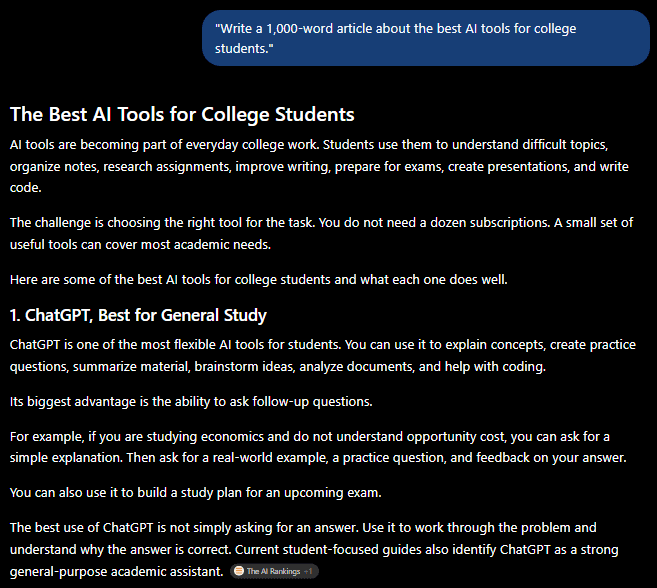 "Write a 1,000-word article about the best AI tools for college students."

The Best AI Tools for College Students

AI tools are becoming part of everyday college work. Students use them to understand difficult topics, organize notes, research assignments, improve writing, prepare for exams, create presentations, and write code.

The challenge is choosing the right tool for the task. You do not need a dozen subscriptions. A small set of useful tools can cover most academic needs.

Here are some of the best AI tools for college students and what each one does well.

1. ChatGPT, Best for General Study

ChatGPT is one of the most flexible AI tools for students. You can use it to explain concepts, create practice questions, summarize material, brainstorm ideas, analyze documents, and help with coding.

Its biggest advantage is the ability to ask follow-up questions.

For example, if you are studying economics and do not understand opportunity cost, you can ask for a simple explanation. Then ask for a real-world example, a practice question, and feedback on your answer.

You can also use it to build a study plan for an upcoming exam.

The best use of ChatGPT is not simply asking for an answer. Use it to work through the problem and understand why the answer is correct. Current student-focused guides also identify ChatGPT as a strong general-purpose academic assistant. The AI Rankings +1